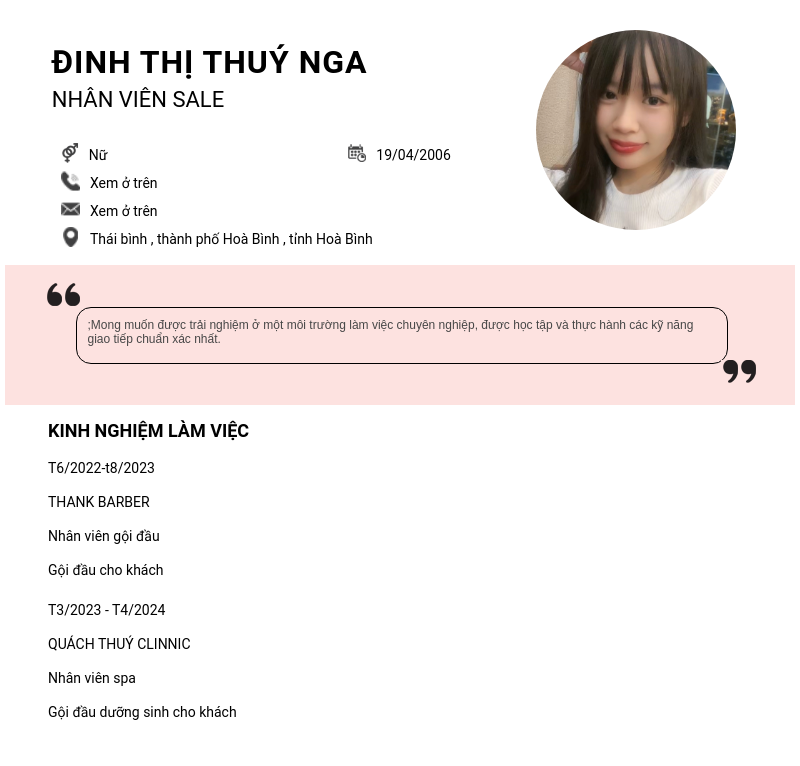 ĐINH THỊ THUÝ NGA
NHÂN VIÊN SALE

Nữ

19/04/2006

Xem ở trên

Xem ở trên

Thái bình , thành phố Hoà Bình , tỉnh Hoà Bình

;Mong muốn được trải nghiệm ở một môi trường làm việc chuyên nghiệp, được học tập và thực hành các kỹ năng giao tiếp chuẩn xác nhất.

KINH NGHIỆM LÀM VIỆC

T6/2022-t8/2023

THANK BARBER

Nhân viên gội đầu

Gội đầu cho khách

T3/2023 - T4/2024

QUÁCH THUÝ CLINNIC

Nhân viên spa

Gội đầu dưỡng sinh cho khách